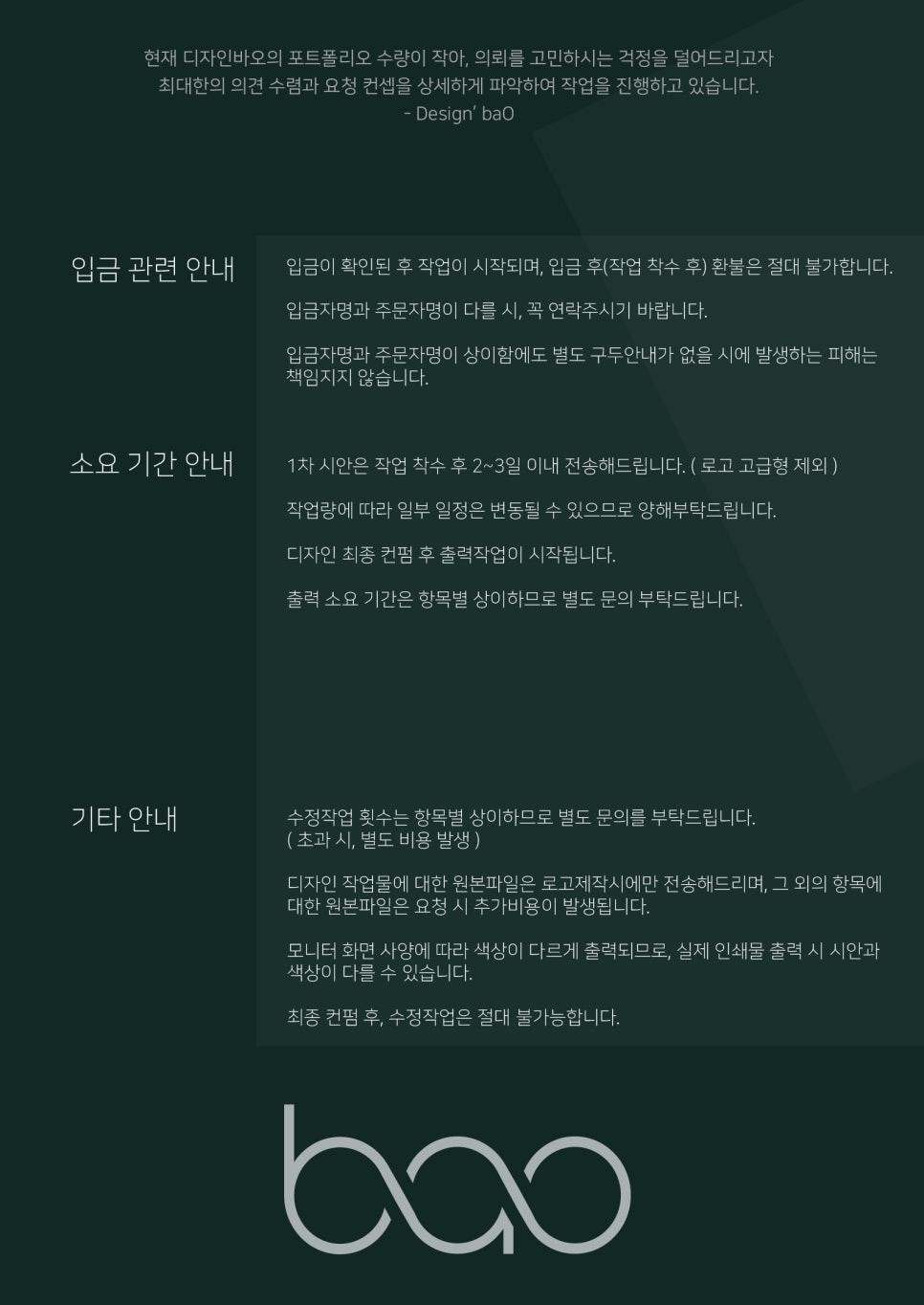 현재 디자인바오의 포트폴리오 수량이 작아, 의뢰를 고민하시는 걱정을 덜어드리고자
최대한의 의견 수렴과 요청 컨셉을 상세하게 파악하여 작업을 진행하고 있습니다.
- Design' baO

입금 관련 안내

입금이 확인된 후 작업이 시작되며, 입금 후(작업 착수 후) 환불은 절대 불가합니다.

입금자명과 주문자명이 다를 시, 꼭 연락주시기 바랍니다.

입금자명과 주문자명이 상이함에도 별도 구두안내가 없을 시에 발생하는 피해는 책임지지 않습니다.

소요 기간 안내

1차 시안은 작업 착수 후 2~3일 이내 전송해드립니다. ( 로고 고급형 제외 )

작업량에 따라 일부 일정은 변동될 수 있으므로 양해부탁드립니다.

디자인 최종 컨펌 후 출력작업이 시작됩니다.

출력 소요 기간은 항목별 상이하므로 별도 문의 부탁드립니다.

기타 안내

수정작업 횟수는 항목별 상이하므로 별도 문의를 부탁드립니다.
( 초과 시, 별도 비용 발생 )

디자인 작업물에 대한 원본파일은 로고제작시에만 전송해드리며, 그 외의 항목에 대한 원본파일은 요청 시 추가비용이 발생됩니다.

모니터 화면 사양에 따라 색상이 다르게 출력되므로, 실제 인쇄물 출력 시 시안과 색상이 다를 수 있습니다.

최종 컨펌 후, 수정작업은 절대 불가능합니다.

bao